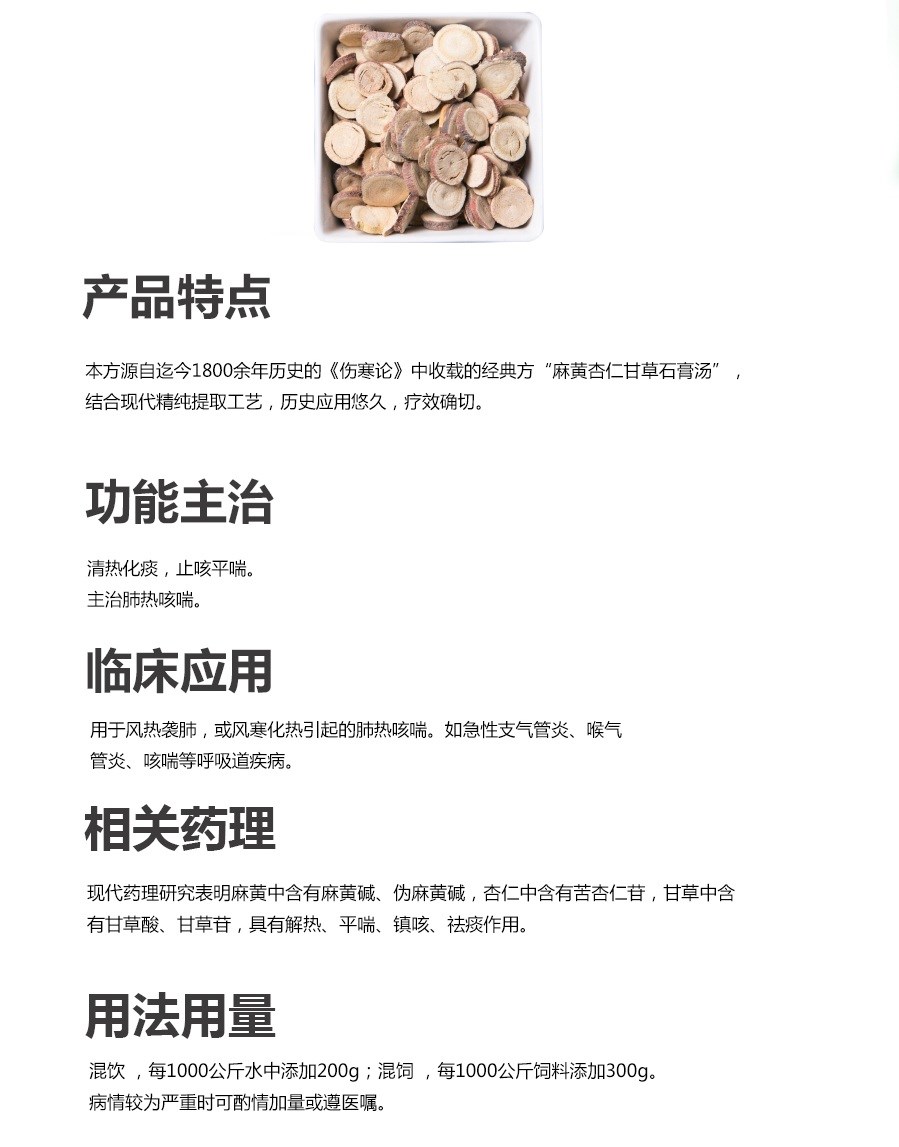 产品特点

本方源自迄今1800余年历史的《伤寒论》中收载的经典方“麻黄杏仁甘草石膏汤”，结合现代精纯提取工艺，历史应用悠久，疗效确切。

功能主治

清热化痰，止咳平喘。
主治肺热咳喘。

临床应用

用于风热袭肺，或风寒化热引起的肺热咳喘。如急性支气管炎、喉气管炎、咳喘等呼吸道疾病。

相关药理

现代药理研究表明麻黄中含有麻黄碱、伪麻黄碱，杏仁中含有苦杏仁苷，甘草中含有甘草酸、甘草苷，具有解热、平喘、镇咳、祛痰作用。

用法用量

混饮 ，每1000公斤水中添加200g；混饲 ，每1000公斤饲料添加300g。
病情较为严重时可酌情加量或遵医嘱。